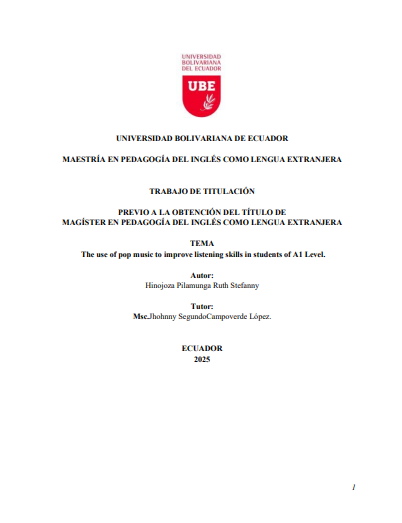 UNIVERSIDAD
BOLIVARIANA
DEL ECUADOR
UBE

UNIVERSIDAD BOLIVARIANA DE ECUADOR

MAESTRÍA EN PEDAGOGÍA DEL INGLÉS COMO LENGUA EXTRANJERA

TRABAJO DE TITULACIÓN

PREVIO A LA OBTENCIÓN DEL TÍTULO DE
MAGÍSTER EN PEDAGOGÍA DEL INGLÉS COMO LENGUA EXTRANJERA

TEMA
The use of pop music to improve listening skills in students of A1 Level.

Autor:
Hinojoza Pilamunga Ruth Stefanny

Tutor:
Msc.Jhohnny SegundoCampoverde López.

ECUADOR
2025

1